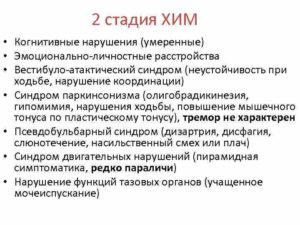 2 стадия ХИМ

• Когнитивные нарушения (умеренные)
• Эмоционально-личностные расстройства
• Вестибуло-атактический синдром (неустойчивость при ходьбе, нарушение координации)
• Синдром паркинсонизма (олигобрадикинезия, гипомимия, нарушения ходьбы, повышение мышечного тонуса по пластическому тонусу), тремор не характерен
• Псевдобульбарный синдром (дизартрия, дисфагия, слюнотечение, насильственный смех или плач)
• Синдром двигательных нарушений (пирамидная симптоматика, редко параличи)
• Нарушение функций тазовых органов (учащенное мочеиспускание)